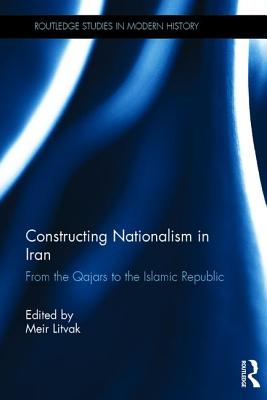 ROUTLEDGE STUDIES IN MODERN HISTORY

Constructing Nationalism in Iran

From the Qajars to the Islamic Republic

Edited by
Meir Litvak

ROUTLEDGE